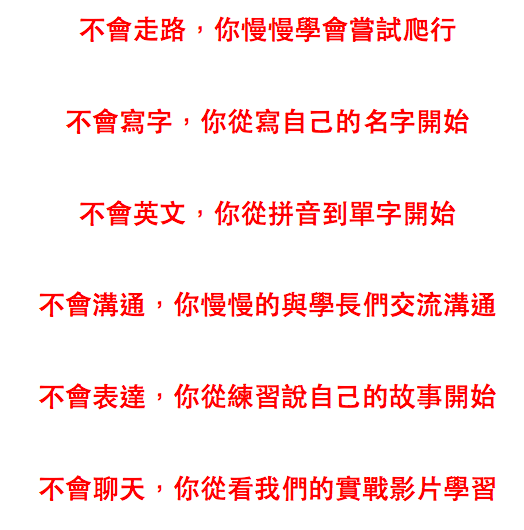 不會走路，你慢慢學會嘗試爬行

不會寫字，你從寫自己的名字開始

不會英文，你從拼音到單字開始

不會溝通，你慢慢的與學長們交流溝通

不會表達，你從練習說自己的故事開始

不會聊天，你從看我們的實戰影片學習